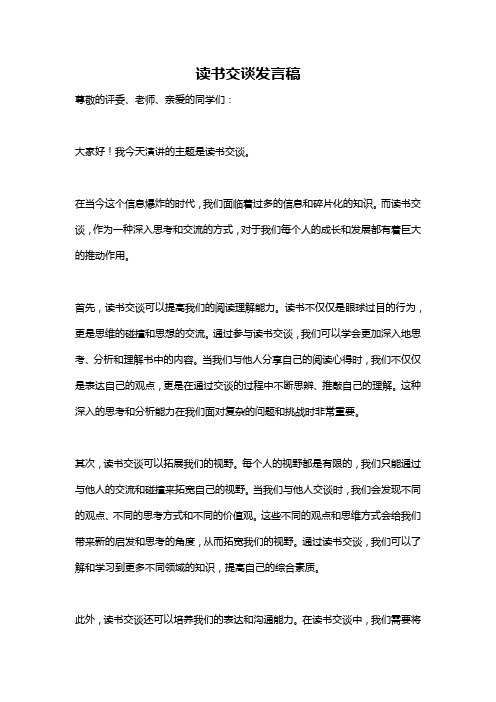 读书交谈发言稿

尊敬的评委、老师、亲爱的同学们：

大家好！我今天演讲的主题是读书交谈。

在当今这个信息爆炸的时代，我们面临着过多的信息和碎片化的知识。而读书交谈，作为一种深入思考和交流的方式，对于我们每个人的成长和发展都有着巨大的推动作用。

首先，读书交谈可以提高我们的阅读理解能力。读书不仅仅是眼球过目的行为，更是思维的碰撞和思想的交流。通过参与读书交谈，我们可以学会更加深入地思考、分析和理解书中的内容。当我们与他人分享自己的阅读心得时，我们不仅仅是表达自己的观点，更是在通过交谈的过程中不断思辨、推敲自己的理解。这种深入的思考和分析能力在我们面对复杂的问题和挑战时非常重要。

其次，读书交谈可以拓展我们的视野。每个人的视野都是有限的，我们只能通过与他人的交流和碰撞来拓宽自己的视野。当我们与他人交谈时，我们会发现不同的观点、不同的思考方式和不同的价值观。这些不同的观点和思维方式会给我们带来新的启发和思考的角度，从而拓宽我们的视野。通过读书交谈，我们可以了解和学习到更多不同领域的知识，提高自己的综合素质。

此外，读书交谈还可以培养我们的表达和沟通能力。在读书交谈中，我们需要将